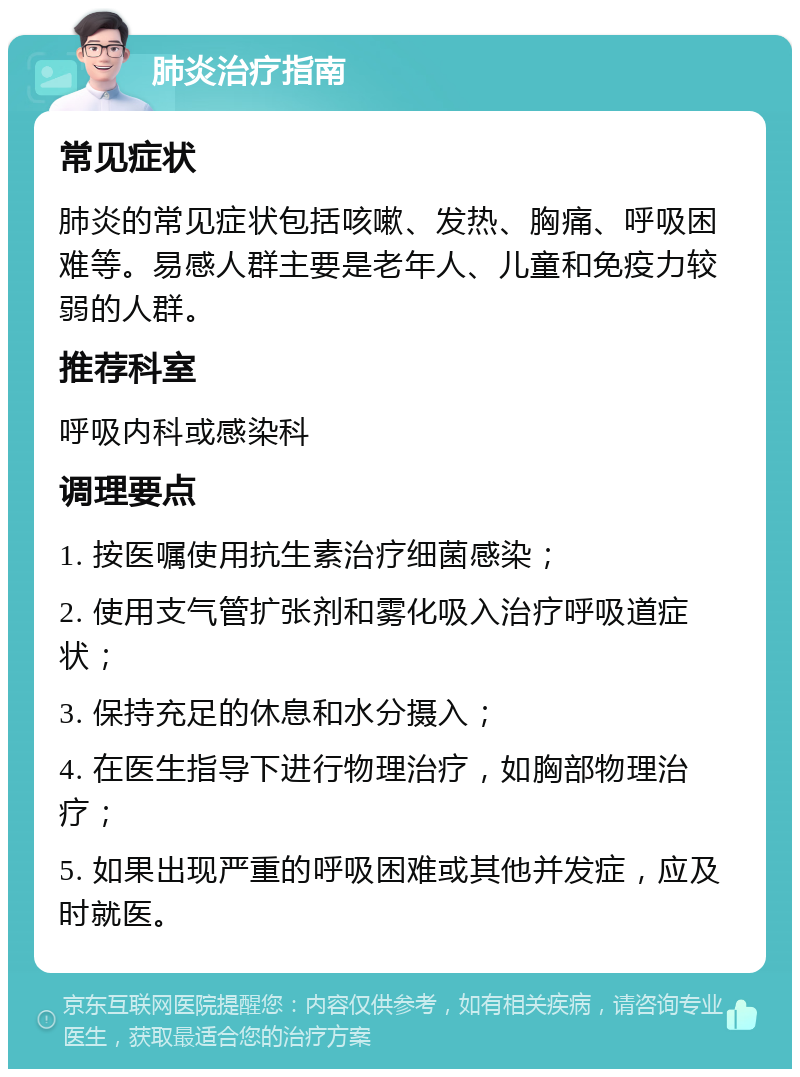 肺炎治疗指南

常见症状

肺炎的常见症状包括咳嗽、发热、胸痛、呼吸困难等。易感人群主要是老年人、儿童和免疫力较弱的人群。

推荐科室

呼吸内科或感染科

调理要点

1. 按医嘱使用抗生素治疗细菌感染；

2. 使用支气管扩张剂和雾化吸入治疗呼吸道症状；

3. 保持充足的休息和水分摄入；

4. 在医生指导下进行物理治疗，如胸部物理治疗；

5. 如果出现严重的呼吸困难或其他并发症，应及时就医。

京东互联网医院提醒您：内容仅供参考，如有相关疾病，请咨询专业医生，获取最适合您的治疗方案